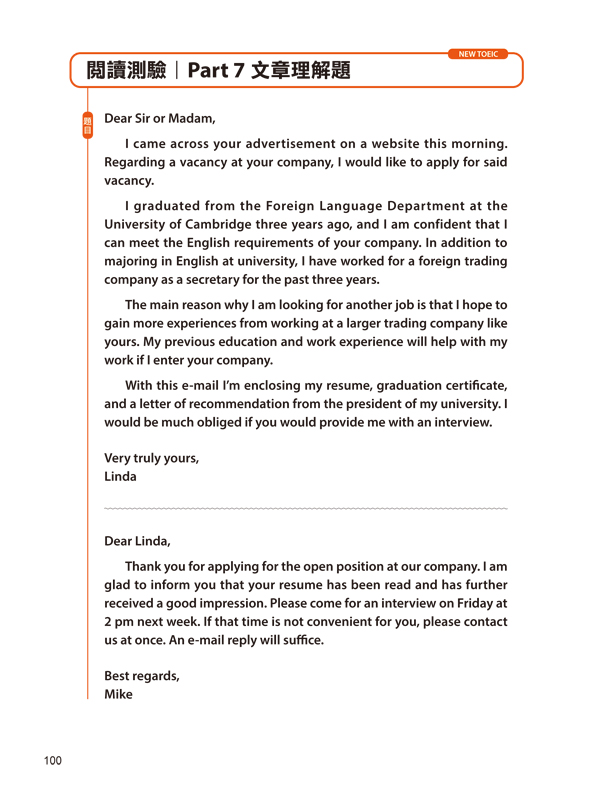 NEW TOEIC

閱讀測驗｜Part 7 文章理解題

題目

Dear Sir or Madam,

I came across your advertisement on a website this morning. Regarding a vacancy at your company, I would like to apply for said vacancy.

I graduated from the Foreign Language Department at the University of Cambridge three years ago, and I am confident that I can meet the English requirements of your company. In addition to majoring in English at university, I have worked for a foreign trading company as a secretary for the past three years.

The main reason why I am looking for another job is that I hope to gain more experiences from working at a larger trading company like yours. My previous education and work experience will help with my work if I enter your company.

With this e-mail I'm enclosing my resume, graduation certificate, and a letter of recommendation from the president of my university. I would be much obliged if you would provide me with an interview.

Very truly yours,
Linda

Dear Linda,

Thank you for applying for the open position at our company. I am glad to inform you that your resume has been read and has further received a good impression. Please come for an interview on Friday at 2 pm next week. If that time is not convenient for you, please contact us at once. An e-mail reply will suffice.

Best regards,
Mike

100